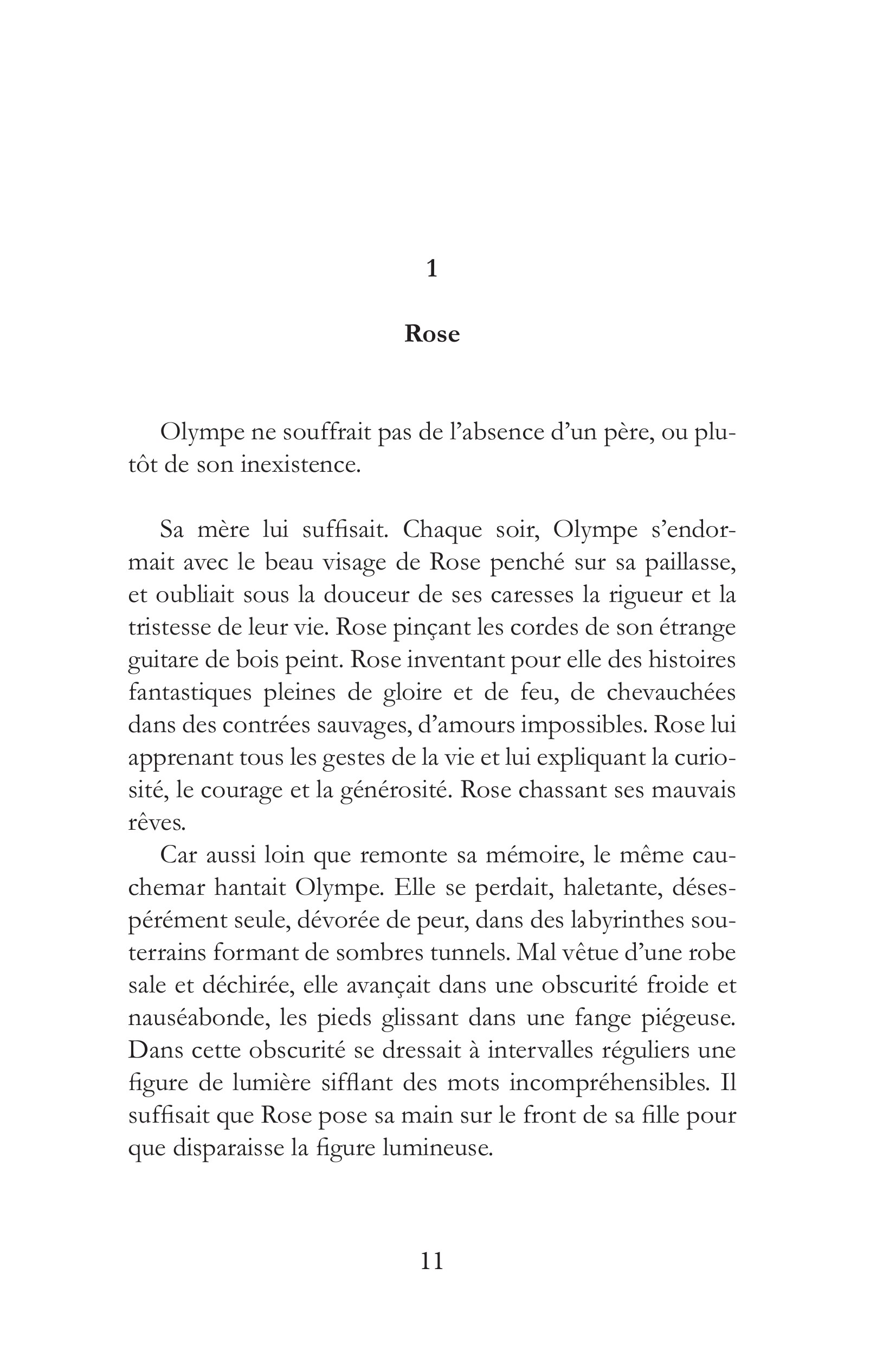 1

Rose

Olympe ne souffrait pas de l'absence d'un père, ou plutôt de son inexistence.

Sa mère lui suffisait. Chaque soir, Olympe s'endormait avec le beau visage de Rose penché sur sa paillasse, et oubliait sous la douceur de ses caresses la rigueur et la tristesse de leur vie. Rose pinçant les cordes de son étrange guitare de bois peint. Rose inventant pour elle des histoires fantastiques pleines de gloire et de feu, de chevauchées dans des contrées sauvages, d'amours impossibles. Rose lui apprenant tous les gestes de la vie et lui expliquant la curiosité, le courage et la générosité. Rose chassant ses mauvais rêves.

Car aussi loin que remonte sa mémoire, le même cauchemar hantait Olympe. Elle se perdait, haletante, désespérément seule, dévorée de peur, dans des labyrinthes souterrains formant de sombres tunnels. Mal vêtue d'une robe sale et déchirée, elle avançait dans une obscurité froide et nauséabonde, les pieds glissant dans une fange piégeuse. Dans cette obscurité se dressait à intervalles réguliers une figure de lumière sifflant des mots incompréhensibles. Il suffisait que Rose pose sa main sur le front de sa fille pour que disparaisse la figure lumineuse.

11